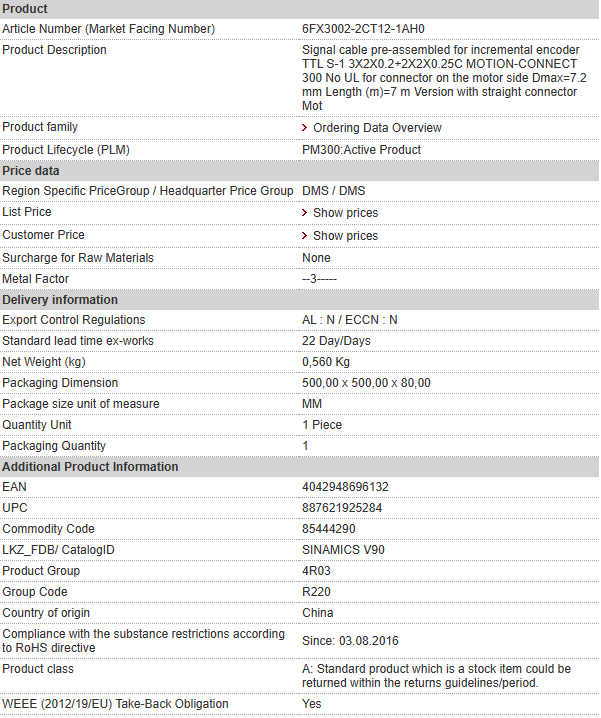 | Product | |
|---|---|
| Article Number (Market Facing Number) | 6FX3002-2CT12-1AH0 |
| Product Description | Signal cable pre-assembled for incremental encoder TTL S-1 3X2X0.2+2X2X0.25C MOTION-CONNECT 300 No UL for connector on the motor side Dmax=7.2 mm Length (m)=7 m Version with straight connector Mot |
| Product family | > Ordering Data Overview |
| Product Lifecycle (PLM) | PM300:Active Product |
| **Price data** | |
| Region Specific PriceGroup / Headquarter Price Group | DMS / DMS |
| List Price | > Show prices |
| Customer Price | > Show prices |
| Surcharge for Raw Materials | None |
| Metal Factor | --3----- |
| **Delivery information** | |
| Export Control Regulations | AL : N / ECCN : N |
| Standard lead time ex-works | 22 Day/Days |
| Net Weight (kg) | 0,560 Kg |
| Packaging Dimension | 500,00 x 500,00 x 80,00 |
| Package size unit of measure | MM |
| Quantity Unit | 1 Piece |
| Packaging Quantity | 1 |
| **Additional Product Information** | |
| EAN | 4042948696132 |
| UPC | 887621925284 |
| Commodity Code | 85444290 |
| LKZ_FDB/ CatalogID | SINAMICS V90 |
| Product Group | 4R03 |
| Group Code | R220 |
| Country of origin | China |
| Compliance with the substance restrictions according to RoHS directive | Since: 03.08.2016 |
| Product class | A: Standard product which is a stock item could be returned within the returns guidelines/period. |
| WEEE (2012/19/EU) Take-Back Obligation | Yes |